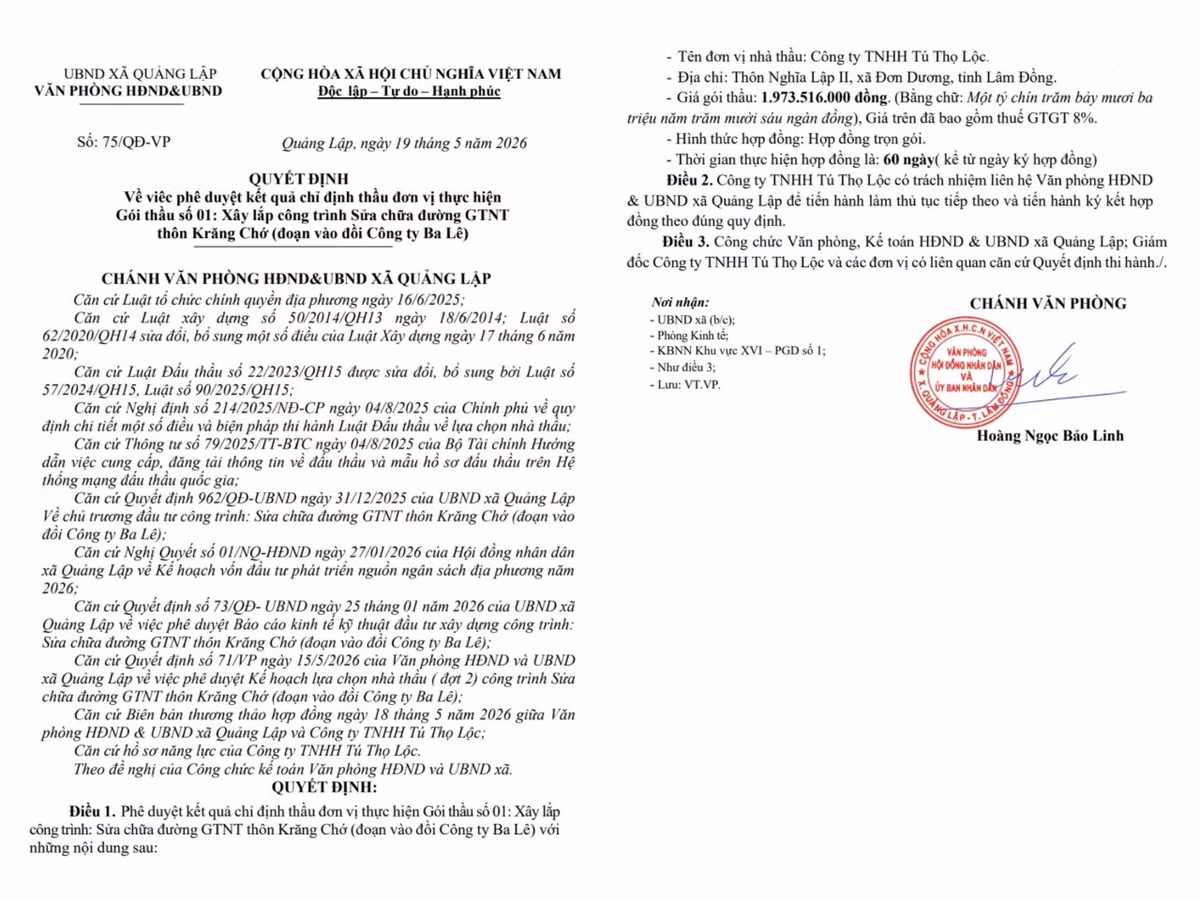 UBND XÃ QUẢNG LẬP
VĂN PHÒNG HĐND&UBND

CỘNG HÒA XÃ HỘI CHỦ NGHĨA VIỆT NAM
Độc lập – Tự do – Hạnh phúc

Số: 75/QĐ-VP

Quảng Lập, ngày 19 tháng 5 năm 2026

QUYẾT ĐỊNH
Về việc phê duyệt kết quả chỉ định thầu đơn vị thực hiện Gói thầu số 01: Xây lắp công trình Sửa chữa đường GTNT thôn Krăng Chớ (đoạn vào đồi Công ty Ba Lê)

CHÁNH VĂN PHÒNG HĐND&UBND XÃ QUẢNG LẬP

Căn cứ Luật tổ chức chính quyền địa phương ngày 16/6/2025;

Căn cứ Luật xây dựng số 50/2014/QH13 ngày 18/6/2014; Luật số 62/2020/QH14 sửa đổi, bổ sung một số điều của Luật Xây dựng ngày 17 tháng 6 năm 2020;

Căn cứ Luật Đấu thầu số 22/2023/QH15 được sửa đổi, bổ sung bởi Luật số 57/2024/QH15, Luật số 90/2025/QH15;

Căn cứ Nghị định số 214/2025/NĐ-CP ngày 04/8/2025 của Chính phủ về quy định chi tiết một số điều và biện pháp thi hành Luật Đấu thầu về lựa chọn nhà thầu;

Căn cứ Thông tư số 79/2025/TT-BTC ngày 04/8/2025 của Bộ Tài chính Hướng dẫn việc cung cấp, đăng tải thông tin về đấu thầu và mẫu hồ sơ đấu thầu trên Hệ thống mạng đấu thầu quốc gia;

Căn cứ Quyết định 962/QĐ-UBND ngày 31/12/2025 của UBND xã Quảng Lập Về chủ trương đầu tư công trình: Sửa chữa đường GTNT thôn Krăng Chớ (đoạn vào đồi Công ty Ba Lê);

Căn cứ Nghị Quyết số 01/NQ-HĐND ngày 27/01/2026 của Hội đồng nhân dân xã Quảng Lập về Kế hoạch vốn đầu tư phát triển nguồn ngân sách địa phương năm 2026;

Căn cứ Quyết định số 73/QĐ- UBND ngày 25 tháng 01 năm 2026 của UBND xã Quảng Lập về việc phê duyệt Báo cáo kinh tế kỹ thuật đầu tư xây dựng công trình: Sửa chữa đường GTNT thôn Krăng Chớ (đoạn vào đồi Công ty Ba Lê);

Căn cứ Quyết định số 71/VP ngày 15/5/2026 của Văn phòng HĐND và UBND xã Quảng Lập về việc phê duyệt Kế hoạch lựa chọn nhà thầu ( đợt 2) công trình Sửa chữa đường GTNT thôn Krăng Chớ (đoạn vào đồi Công ty Ba Lê);

Căn cứ Biên bản thương thảo hợp đồng ngày 18 tháng 5 năm 2026 giữa Văn phòng HĐND & UBND xã Quảng Lập và Công ty TNHH Tú Thọ Lộc;

Căn cứ hồ sơ năng lực của Công ty TNHH Tú Thọ Lộc.

Theo đề nghị của Công chức kế toán Văn phòng HĐND và UBND xã.

QUYẾT ĐỊNH:

Điều 1. Phê duyệt kết quả chỉ định thầu đơn vị thực hiện Gói thầu số 01: Xây lắp công trình: Sửa chữa đường GTNT thôn Krăng Chớ (đoạn vào đồi Công ty Ba Lê) với những nội dung sau:

- Tên đơn vị nhà thầu: Công ty TNHH Tú Thọ Lộc.
- Địa chỉ: Thôn Nghĩa Lập II, xã Đơn Dương, tỉnh Lâm Đồng.
- Giá gói thầu: 1.973.516.000 đồng. (Bằng chữ: Một tỷ chín trăm bảy mươi ba triệu năm trăm mười sáu ngàn đồng), Giá trên đã bao gồm thuế GTGT 8%.
- Hình thức hợp đồng: Hợp đồng trọn gói.
- Thời gian thực hiện hợp đồng là: 60 ngày( kể từ ngày ký hợp đồng)

Điều 2. Công ty TNHH Tú Thọ Lộc có trách nhiệm liên hệ Văn phòng HĐND & UBND xã Quảng Lập để tiến hành làm thủ tục tiếp theo và tiến hành ký kết hợp đồng theo đúng quy định.

Điều 3. Công chức Văn phòng, Kế toán HĐND & UBND xã Quảng Lập; Giám đốc Công ty TNHH Tú Thọ Lộc và các đơn vị có liên quan căn cứ Quyết định thi hành./.

Nơi nhận:
- UBND xã (b/c);
- Phòng Kinh tế;
- KBNN Khu vực XVI – PGD số 1;
- Như điều 3;
- Lưu: VT.VP.

CHÁNH VĂN PHÒNG

CỘNG HÒA X.H.C.N VIỆT NAM
VĂN PHÒNG HỘI ĐỒNG NHÂN DÂN VÀ ỦY BAN NHÂN DÂN
X. QUẢNG LẬP - T. LÂM ĐỒNG

Hoàng Ngọc Bảo Linh